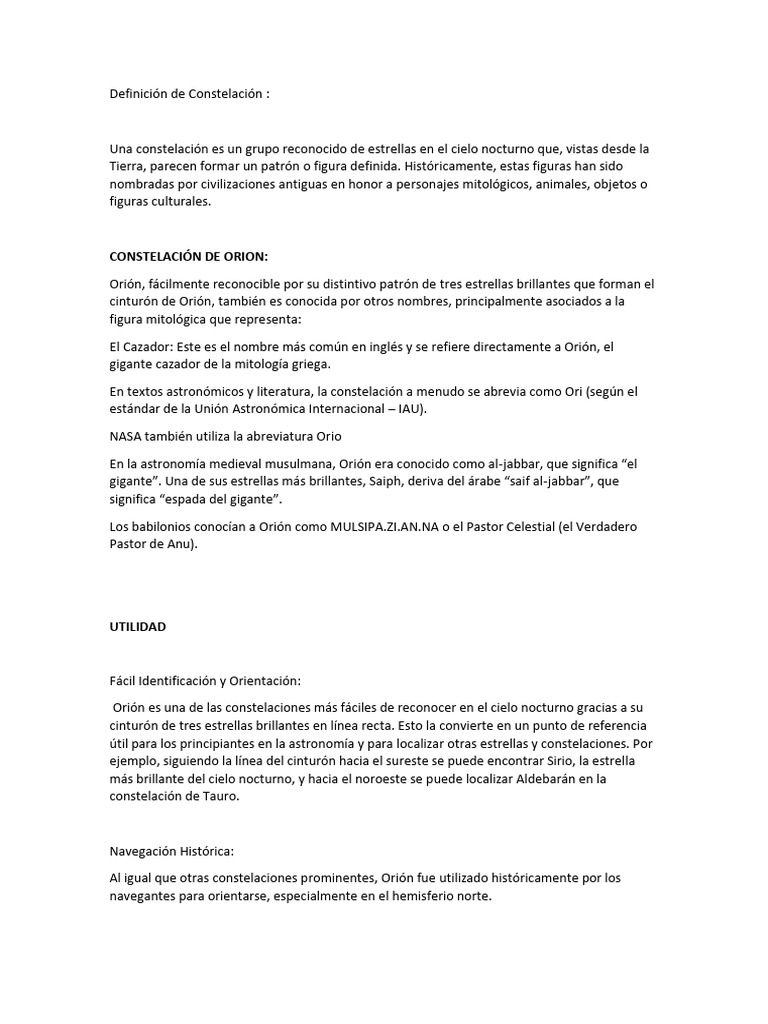 Definición de Constelación :

Una constelación es un grupo reconocido de estrellas en el cielo nocturno que, vistas desde la Tierra, parecen formar un patrón o figura definida. Históricamente, estas figuras han sido nombradas por civilizaciones antiguas en honor a personajes mitológicos, animales, objetos o figuras culturales.

CONSTELACIÓN DE ORION:

Orión, fácilmente reconocible por su distintivo patrón de tres estrellas brillantes que forman el cinturón de Orión, también es conocida por otros nombres, principalmente asociados a la figura mitológica que representa:

El Cazador: Este es el nombre más común en inglés y se refiere directamente a Orión, el gigante cazador de la mitología griega.

En textos astronómicos y literatura, la constelación a menudo se abrevia como Ori (según el estándar de la Unión Astronómica Internacional – IAU).

NASA también utiliza la abreviatura Orio

En la astronomía medieval musulmana, Orión era conocido como al-jabbar, que significa “el gigante”. Una de sus estrellas más brillantes, Saiph, deriva del árabe “saif al-jabbar”, que significa “espada del gigante”.

Los babilonios conocían a Orión como MULSIPA.ZI.AN.NA o el Pastor Celestial (el Verdadero Pastor de Anu).

UTILIDAD

Fácil Identificación y Orientación:

Orión es una de las constelaciones más fáciles de reconocer en el cielo nocturno gracias a su cinturón de tres estrellas brillantes en línea recta. Esto la convierte en un punto de referencia útil para los principiantes en la astronomía y para localizar otras estrellas y constelaciones. Por ejemplo, siguiendo la línea del cinturón hacia el sureste se puede encontrar Sirio, la estrella más brillante del cielo nocturno, y hacia el noroeste se puede localizar Aldebarán en la constelación de Tauro.

Navegación Histórica:

Al igual que otras constelaciones prominentes, Orión fue utilizado históricamente por los navegantes para orientarse, especialmente en el hemisferio norte.